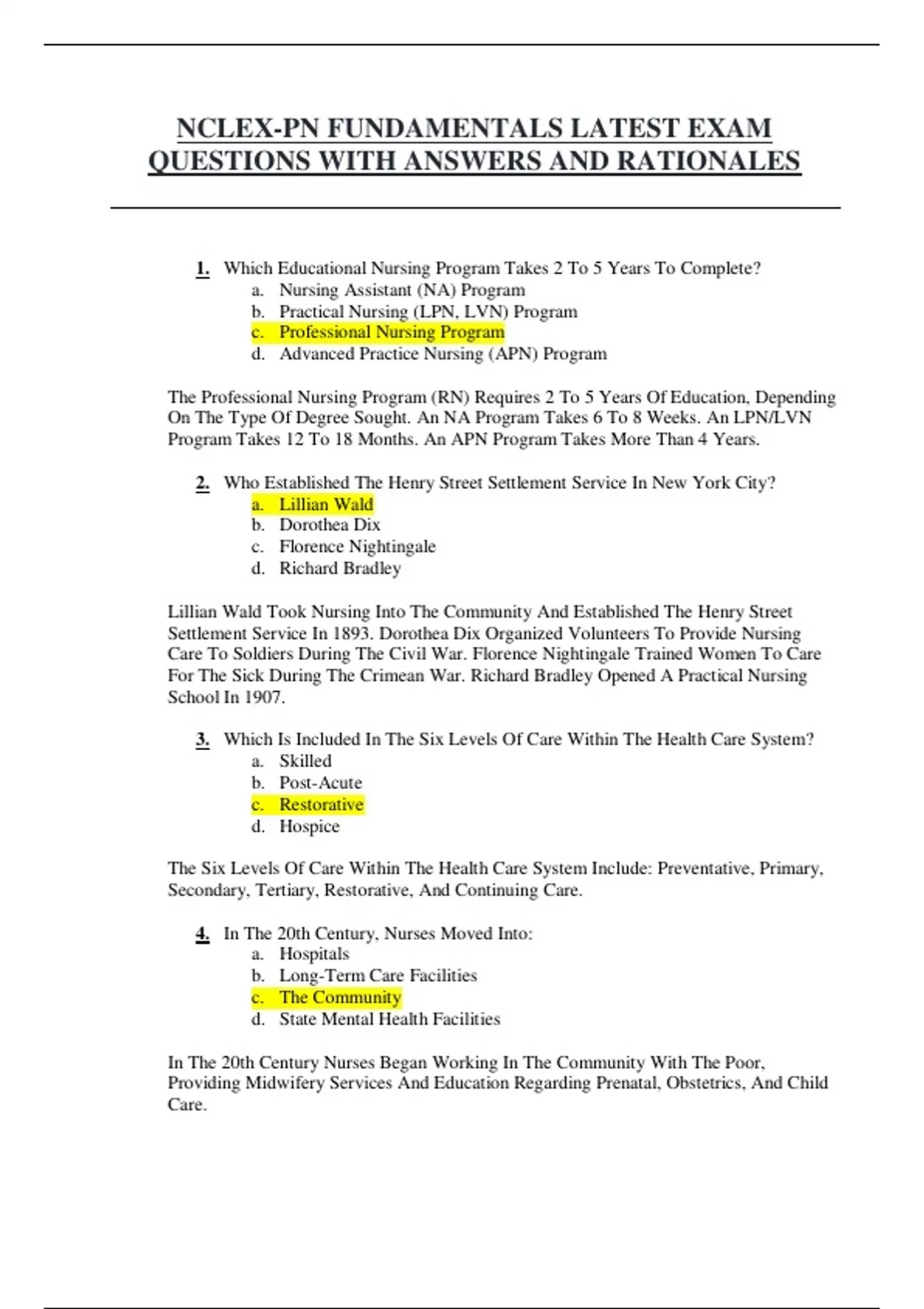 NCLEX-PN FUNDAMENTALS LATEST EXAM QUESTIONS WITH ANSWERS AND RATIONALES

1. Which Educational Nursing Program Takes 2 To 5 Years To Complete?
a. Nursing Assistant (NA) Program
b. Practical Nursing (LPN, LVN) Program
c. Professional Nursing Program
d. Advanced Practice Nursing (APN) Program

The Professional Nursing Program (RN) Requires 2 To 5 Years Of Education, Depending On The Type Of Degree Sought. An NA Program Takes 6 To 8 Weeks. An LPN/LVN Program Takes 12 To 18 Months. An APN Program Takes More Than 4 Years.

2. Who Established The Henry Street Settlement Service In New York City?
a. Lillian Wald
b. Dorothea Dix
c. Florence Nightingale
d. Richard Bradley

Lillian Wald Took Nursing Into The Community And Established The Henry Street Settlement Service In 1893. Dorothea Dix Organized Volunteers To Provide Nursing Care To Soldiers During The Civil War. Florence Nightingale Trained Women To Care For The Sick During The Crimean War. Richard Bradley Opened A Practical Nursing School In 1907.

3. Which Is Included In The Six Levels Of Care Within The Health Care System?
a. Skilled
b. Post-Acute
c. Restorative
d. Hospice

The Six Levels Of Care Within The Health Care System Include: Preventative, Primary, Secondary, Tertiary, Restorative, And Continuing Care.

4. In The 20th Century, Nurses Moved Into:
a. Hospitals
b. Long-Term Care Facilities
c. The Community
d. State Mental Health Facilities

In The 20th Century Nurses Began Working In The Community With The Poor, Providing Midwifery Services And Education Regarding Prenatal, Obstetrics, And Child Care.